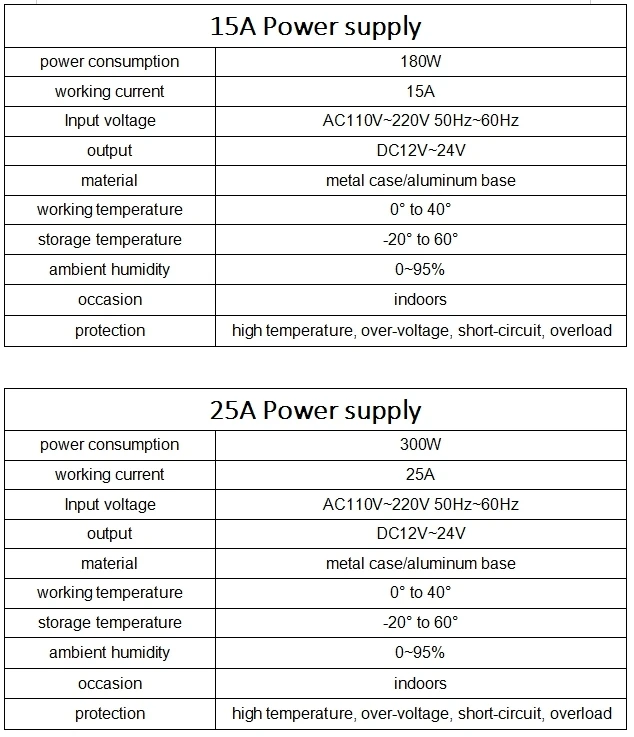 | 15A Power supply | |
|---|---|
| power consumption | 180W |
| working current | 15A |
| Input voltage | AC110V~220V 50Hz~60Hz |
| output | DC12V~24V |
| material | metal case/aluminum base |
| working temperature | 0° to 40° |
| storage temperature | -20° to 60° |
| ambient humidity | 0~95% |
| occasion | indoors |
| protection | high temperature, over-voltage, short-circuit, overload |

| 25A Power supply | |
|---|---|
| power consumption | 300W |
| working current | 25A |
| Input voltage | AC110V~220V 50Hz~60Hz |
| output | DC12V~24V |
| material | metal case/aluminum base |
| working temperature | 0° to 40° |
| storage temperature | -20° to 60° |
| ambient humidity | 0~95% |
| occasion | indoors |
| protection | high temperature, over-voltage, short-circuit, overload |